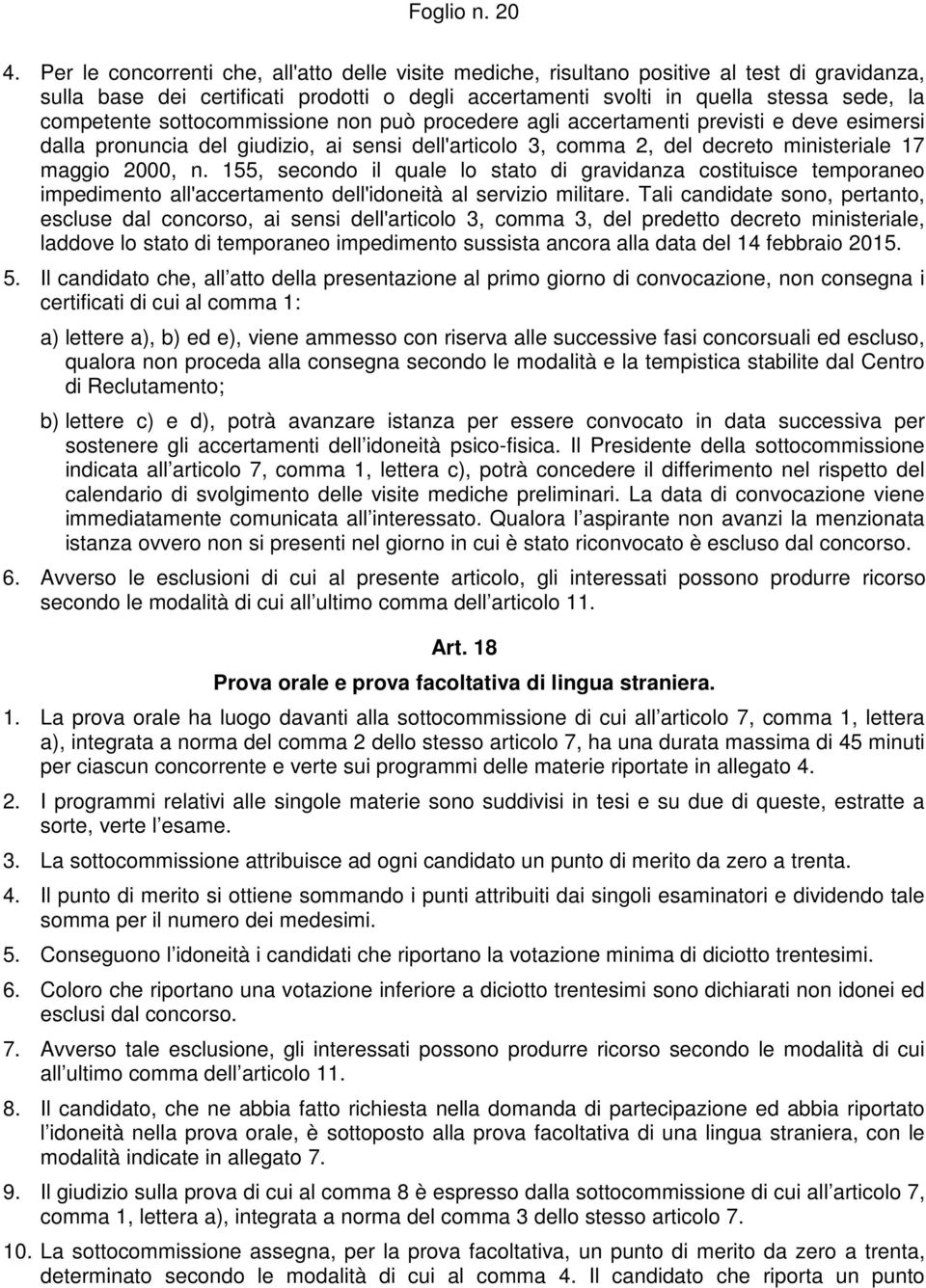 Foglio n. 20

4. Per le concorrenti che, all'atto delle visite mediche, risultano positive al test di gravidanza, sulla base dei certificati prodotti o degli accertamenti svolti in quella stessa sede, la competente sottocommissione non può procedere agli accertamenti previsti e deve esimersi dalla pronuncia del giudizio, ai sensi dell'articolo 3, comma 2, del decreto ministeriale 17 maggio 2000, n. 155, secondo il quale lo stato di gravidanza costituisce temporaneo impedimento all'accertamento dell'idoneità al servizio militare. Tali candidate sono, pertanto, escluse dal concorso, ai sensi dell'articolo 3, comma 3, del predetto decreto ministeriale, laddove lo stato di temporaneo impedimento sussista ancora alla data del 14 febbraio 2015.

5. Il candidato che, all atto della presentazione al primo giorno di convocazione, non consegna i certificati di cui al comma 1:

a) lettere a), b) ed e), viene ammesso con riserva alle successive fasi concorsuali ed escluso, qualora non proceda alla consegna secondo le modalità e la tempistica stabilite dal Centro di Reclutamento;

b) lettere c) e d), potrà avanzare istanza per essere convocato in data successiva per sostenere gli accertamenti dell idoneità psico-fisica. Il Presidente della sottocommissione indicata all articolo 7, comma 1, lettera c), potrà concedere il differimento nel rispetto del calendario di svolgimento delle visite mediche preliminari. La data di convocazione viene immediatamente comunicata all interessato. Qualora l aspirante non avanzi la menzionata istanza ovvero non si presenti nel giorno in cui è stato riconvocato è escluso dal concorso.

6. Avverso le esclusioni di cui al presente articolo, gli interessati possono produrre ricorso secondo le modalità di cui all ultimo comma dell articolo 11.

Art. 18

Prova orale e prova facoltativa di lingua straniera.

1. La prova orale ha luogo davanti alla sottocommissione di cui all articolo 7, comma 1, lettera a), integrata a norma del comma 2 dello stesso articolo 7, ha una durata massima di 45 minuti per ciascun concorrente e verte sui programmi delle materie riportate in allegato 4.

2. I programmi relativi alle singole materie sono suddivisi in tesi e su due di queste, estratte a sorte, verte l esame.

3. La sottocommissione attribuisce ad ogni candidato un punto di merito da zero a trenta.

4. Il punto di merito si ottiene sommando i punti attribuiti dai singoli esaminatori e dividendo tale somma per il numero dei medesimi.

5. Conseguono l idoneità i candidati che riportano la votazione minima di diciotto trentesimi.

6. Coloro che riportano una votazione inferiore a diciotto trentesimi sono dichiarati non idonei ed esclusi dal concorso.

7. Avverso tale esclusione, gli interessati possono produrre ricorso secondo le modalità di cui all ultimo comma dell articolo 11.

8. Il candidato, che ne abbia fatto richiesta nella domanda di partecipazione ed abbia riportato l idoneità nella prova orale, è sottoposto alla prova facoltativa di una lingua straniera, con le modalità indicate in allegato 7.

9. Il giudizio sulla prova di cui al comma 8 è espresso dalla sottocommissione di cui all articolo 7, comma 1, lettera a), integrata a norma del comma 3 dello stesso articolo 7.

10. La sottocommissione assegna, per la prova facoltativa, un punto di merito da zero a trenta, determinato secondo le modalità di cui al comma 4. Il candidato che riporta un punto